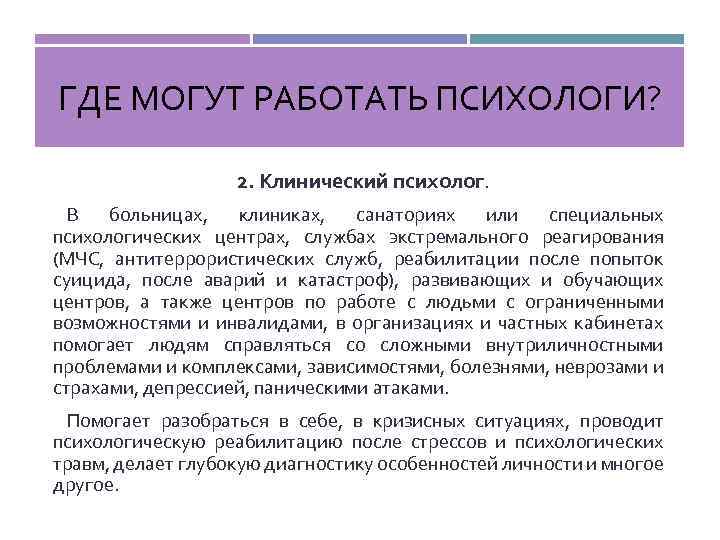 ГДЕ МОГУТ РАБОТАТЬ ПСИХОЛОГИ?

2. Клинический психолог.

В больницах, клиниках, санаториях или специальных психологических центрах, службах экстремального реагирования (МЧС, антитеррористических служб, реабилитации после попыток суицида, после аварий и катастроф), развивающих и обучающих центров, а также центров по работе с людьми с ограниченными возможностями и инвалидами, в организациях и частных кабинетах помогает людям справляться со сложными внутриличностными проблемами и комплексами, зависимостями, болезнями, неврозами и страхами, депрессией, паническими атаками.

Помогает разобраться в себе, в кризисных ситуациях, проводит психологическую реабилитацию после стрессов и психологических травм, делает глубокую диагностику особенностей личности и многое другое.